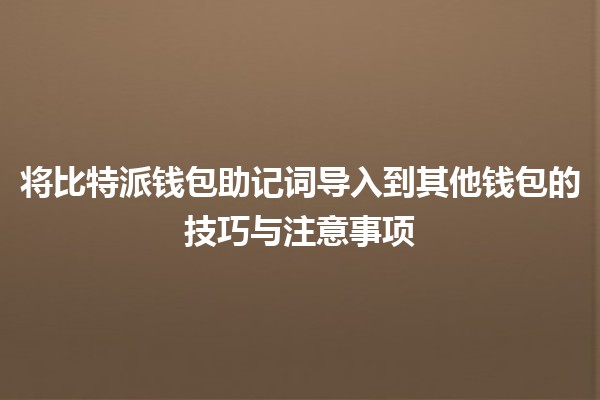 将比特派钱包助记词导入到其他钱包的技巧与注意事项